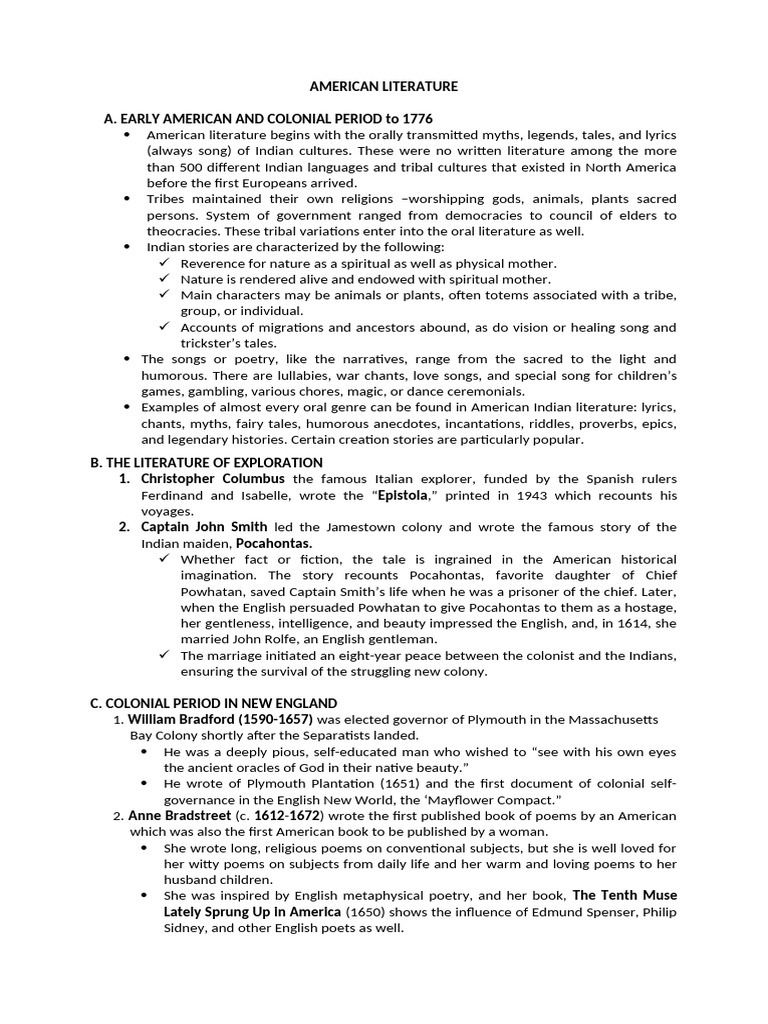 AMERICAN LITERATURE

A. EARLY AMERICAN AND COLONIAL PERIOD to 1776

• American literature begins with the orally transmitted myths, legends, tales, and lyrics (always song) of Indian cultures. These were no written literature among the more than 500 different Indian languages and tribal cultures that existed in North America before the first Europeans arrived.
• Tribes maintained their own religions –worshipping gods, animals, plants sacred persons. System of government ranged from democracies to council of elders to theocracies. These tribal variations enter into the oral literature as well.
• Indian stories are characterized by the following:
✓ Reverence for nature as a spiritual as well as physical mother.
✓ Nature is rendered alive and endowed with spiritual mother.
✓ Main characters may be animals or plants, often totems associated with a tribe, group, or individual.
✓ Accounts of migrations and ancestors abound, as do vision or healing song and trickster's tales.
• The songs or poetry, like the narratives, range from the sacred to the light and humorous. There are lullabies, war chants, love songs, and special song for children's games, gambling, various chores, magic, or dance ceremonials.
• Examples of almost every oral genre can be found in American Indian literature: lyrics, chants, myths, fairy tales, humorous anecdotes, incantations, riddles, proverbs, epics, and legendary histories. Certain creation stories are particularly popular.

B. THE LITERATURE OF EXPLORATION

1. Christopher Columbus the famous Italian explorer, funded by the Spanish rulers Ferdinand and Isabelle, wrote the "Epistola," printed in 1943 which recounts his voyages.
2. Captain John Smith led the Jamestown colony and wrote the famous story of the Indian maiden, Pocahontas.
✓ Whether fact or fiction, the tale is ingrained in the American historical imagination. The story recounts Pocahontas, favorite daughter of Chief Powhatan, saved Captain Smith's life when he was a prisoner of the chief. Later, when the English persuaded Powhatan to give Pocahontas to them as a hostage, her gentleness, intelligence, and beauty impressed the English, and, in 1614, she married John Rolfe, an English gentleman.
✓ The marriage initiated an eight-year peace between the colonist and the Indians, ensuring the survival of the struggling new colony.

C. COLONIAL PERIOD IN NEW ENGLAND

1. William Bradford (1590-1657) was elected governor of Plymouth in the Massachusetts Bay Colony shortly after the Separatists landed.
• He was a deeply pious, self-educated man who wished to "see with his own eyes the ancient oracles of God in their native beauty."
• He wrote of Plymouth Plantation (1651) and the first document of colonial self-governance in the English New World, the 'Mayflower Compact."
2. Anne Bradstreet (c. 1612-1672) wrote the first published book of poems by an American which was also the first American book to be published by a woman.
• She wrote long, religious poems on conventional subjects, but she is well loved for her witty poems on subjects from daily life and her warm and loving poems to her husband children.
• She was inspired by English metaphysical poetry, and her book, The Tenth Muse Lately Sprung Up in America (1650) shows the influence of Edmund Spenser, Philip Sidney, and other English poets as well.